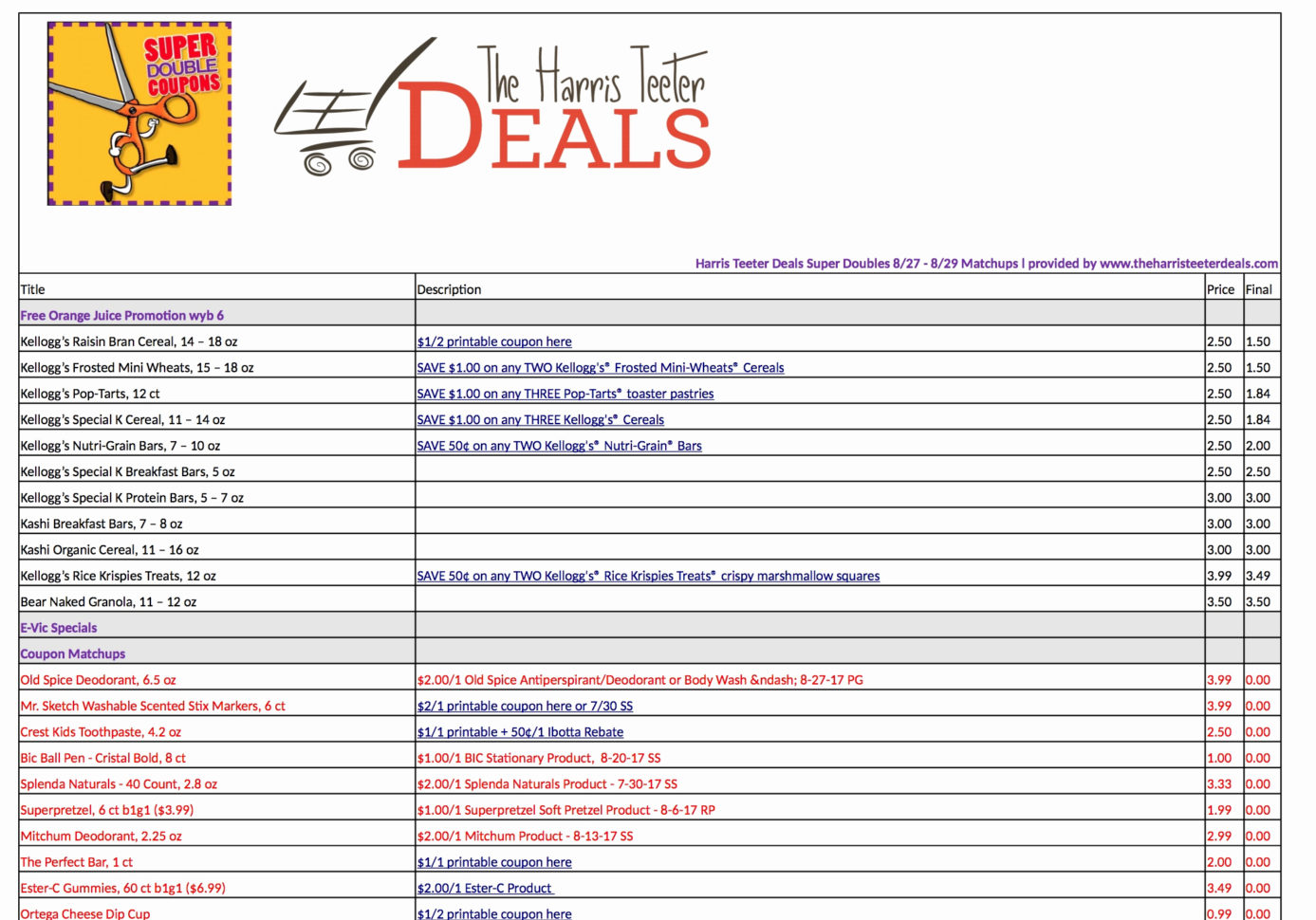 SUPER DOUBLE COUPONS

The Harris Teeter DEALS

Harris Teeter Deals Super Doubles 8/27 - 8/29 Matchups | provided by www.theharristeeterdeals.com

| Title | Description | Price | Final |
|---|---|---|---|
| Free Orange Juice Promotion wyb 6 | | | |
| Kellogg's Raisin Bran Cereal, 14 – 18 oz | $1/2 printable coupon here | 2.50 | 1.50 |
| Kellogg's Frosted Mini Wheats, 15 – 18 oz | SAVE $1.00 on any TWO Kellogg's® Frosted Mini-Wheats® Cereals | 2.50 | 1.50 |
| Kellogg's Pop-Tarts, 12 ct | SAVE $1.00 on any THREE Pop-Tarts® toaster pastries | 2.50 | 1.84 |
| Kellogg's Special K Cereal, 11 – 14 oz | SAVE $1.00 on any THREE Kellogg's® Cereals | 2.50 | 1.84 |
| Kellogg's Nutri-Grain Bars, 7 – 10 oz | SAVE 50¢ on any TWO Kellogg's® Nutri-Grain® Bars | 2.50 | 2.00 |
| Kellogg's Special K Breakfast Bars, 5 oz | | 2.50 | 2.50 |
| Kellogg's Special K Protein Bars, 5 – 7 oz | | 3.00 | 3.00 |
| Kashi Breakfast Bars, 7 – 8 oz | | 3.00 | 3.00 |
| Kashi Organic Cereal, 11 – 16 oz | | 3.00 | 3.00 |
| Kellogg's Rice Krispies Treats, 12 oz | SAVE 50¢ on any TWO Kellogg's® Rice Krispies Treats® crispy marshmallow squares | 3.99 | 3.49 |
| Bear Naked Granola, 11 – 12 oz | | 3.50 | 3.50 |
| E-Vic Specials | | | |
| Coupon Matchups | | | |
| Old Spice Deodorant, 6.5 oz | $2.00/1 Old Spice Antiperspirant/Deodorant or Body Wash &ndash; 8-27-17 PG | 3.99 | 0.00 |
| Mr. Sketch Washable Scented Stix Markers, 6 ct | $2/1 printable coupon here or 7/30 SS | 3.99 | 0.00 |
| Crest Kids Toothpaste, 4.2 oz | $1/1 printable + 50¢/1 Ibotta Rebate | 2.50 | 0.00 |
| Bic Ball Pen - Cristal Bold, 8 ct | $1.00/1 BIC Stationary Product, 8-20-17 SS | 1.00 | 0.00 |
| Splenda Naturals - 40 Count, 2.8 oz | $2.00/1 Splenda Naturals Product - 7-30-17 SS | 3.33 | 0.00 |
| Superpretzel, 6 ct b1g1 ($3.99) | $1.00/1 Superpretzel Soft Pretzel Product - 8-6-17 RP | 1.99 | 0.00 |
| Mitchum Deodorant, 2.25 oz | $2.00/1 Mitchum Product - 8-13-17 SS | 2.99 | 0.00 |
| The Perfect Bar, 1 ct | $1/1 printable coupon here | 2.00 | 0.00 |
| Ester-C Gummies, 60 ct b1g1 ($6.99) | $2.00/1 Ester-C Product | 3.49 | 0.00 |
| Ortega Cheese Dip Cup | $1/2 printable coupon here | 0.99 | 0.00 |